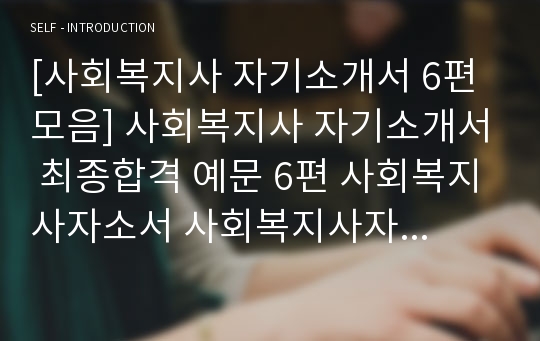 SELF - INTRODUCTION

[사회복지사 자기소개서 6편 모음] 사회복지사 자기소개서 최종합격 예문 6편 사회복지사자소서 사회복지사자...